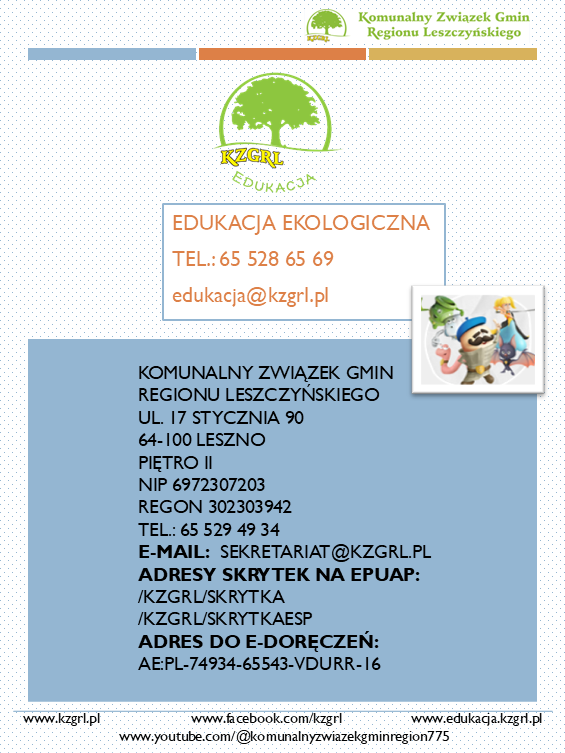 KZGRL
Komunalny Związek Gmin Regionu Leszczyńskiego

KZGRL
EDUKACJA

EDUKACJA EKOLOGICZNA
TEL.: 65 528 65 69
edukacja@kzgrl.pl

KOMUNALNY ZWIĄZEK GMIN
REGIONU LESZCZYŃSKIEGO
UL. 17 STYCZNIA 90
64-100 LESZNO
PIĘTRO II
NIP 6972307203
REGON 302303942
TEL.: 65 529 49 34
E-MAIL: SEKRETARIAT@KZGRL.PL
ADRESY SKRYTEK NA EPUAP:
/KZGRL/SKRYTKA
/KZGRL/SKRYTKAESP
ADRES DO E-DORĘCZEŃ:
AE:PL-74934-65543-VDURR-16

www.kzgrl.pl www.facebook.com/kzgrl www.edukacja.kzgrl.pl
www.youtube.com/@komunalnyzwiazekgminregion775